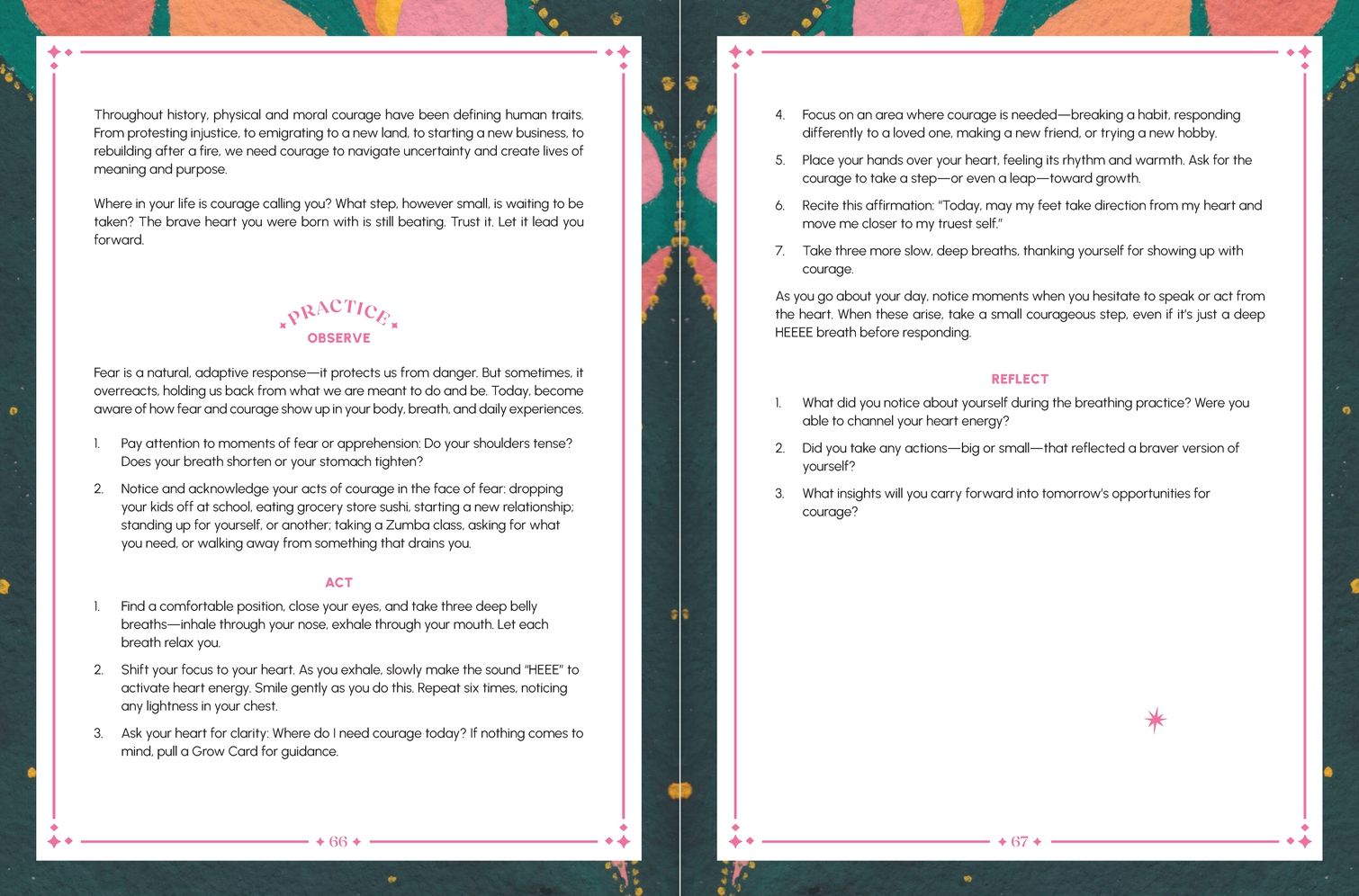 Throughout history, physical and moral courage have been defining human traits. From protesting injustice, to emigrating to a new land, to starting a new business, to rebuilding after a fire, we need courage to navigate uncertainty and create lives of meaning and purpose.

Where in your life is courage calling you? What step, however small, is waiting to be taken? The brave heart you were born with is still beating. Trust it. Let it lead you forward.

PRACTICE

OBSERVE

Fear is a natural, adaptive response—it protects us from danger. But sometimes, it overreacts, holding us back from what we are meant to do and be. Today, become aware of how fear and courage show up in your body, breath, and daily experiences.

1. Pay attention to moments of fear or apprehension: Do your shoulders tense? Does your breath shorten or your stomach tighten?
2. Notice and acknowledge your acts of courage in the face of fear: dropping your kids off at school, eating grocery store sushi, starting a new relationship; standing up for yourself, or another; taking a Zumba class, asking for what you need, or walking away from something that drains you.

ACT

1. Find a comfortable position, close your eyes, and take three deep belly breaths—inhale through your nose, exhale through your mouth. Let each breath relax you.
2. Shift your focus to your heart. As you exhale, slowly make the sound "HEEE" to activate heart energy. Smile gently as you do this. Repeat six times, noticing any lightness in your chest.
3. Ask your heart for clarity: Where do I need courage today? If nothing comes to mind, pull a Grow Card for guidance.

66

4. Focus on an area where courage is needed—breaking a habit, responding differently to a loved one, making a new friend, or trying a new hobby.
5. Place your hands over your heart, feeling its rhythm and warmth. Ask for the courage to take a step—or even a leap—toward growth.
6. Recite this affirmation: "Today, may my feet take direction from my heart and move me closer to my truest self."
7. Take three more slow, deep breaths, thanking yourself for showing up with courage.

As you go about your day, notice moments when you hesitate to speak or act from the heart. When these arise, take a small courageous step, even if it's just a deep HEEEE breath before responding.

REFLECT

1. What did you notice about yourself during the breathing practice? Were you able to channel your heart energy?
2. Did you take any actions—big or small—that reflected a braver version of yourself?
3. What insights will you carry forward into tomorrow's opportunities for courage?

67